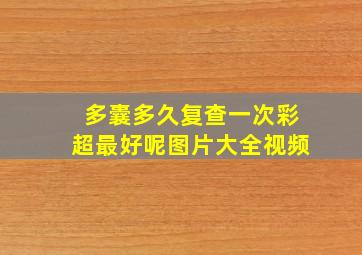 多囊多久复查一次彩超最好呢图片大全视频